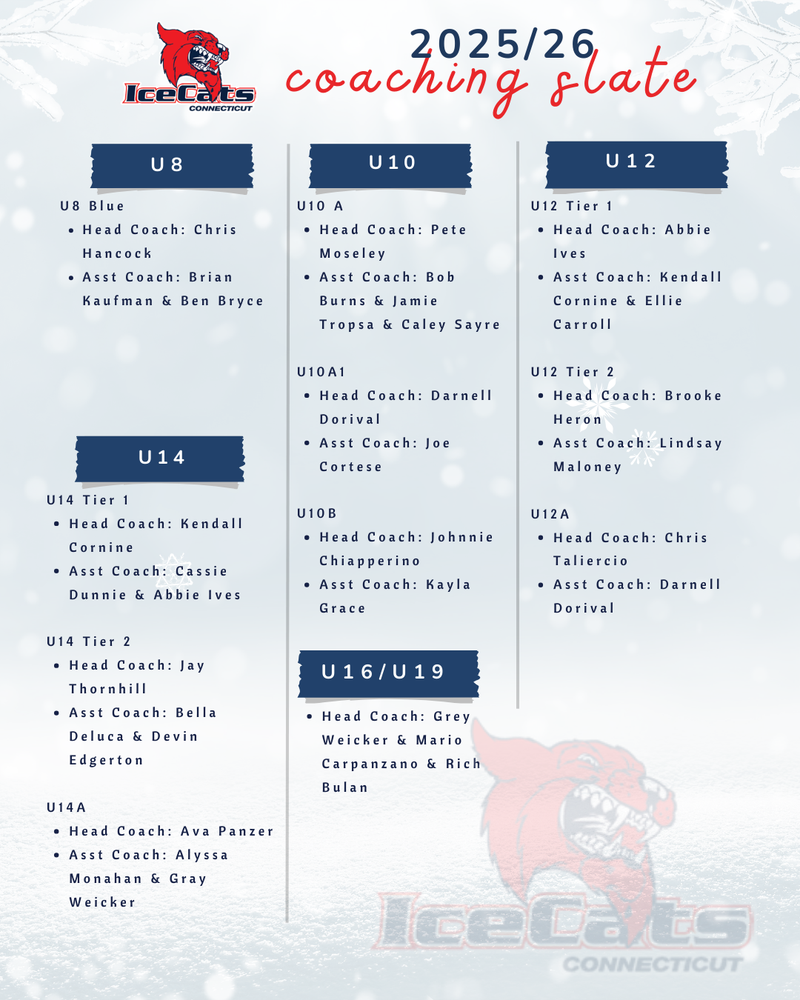 IceCats CONNECTICUT

2025/26
coaching slate

U8

U8 Blue
- Head Coach: Chris Hancock
- Asst Coach: Brian Kaufman & Ben Bryce

U14

U14 Tier 1
- Head Coach: Kendall Cornine
- Asst Coach: Cassie Dunnie & Abbie Ives

U14 Tier 2
- Head Coach: Jay Thornhill
- Asst Coach: Bella Deluca & Devin Edgerton

U14A
- Head Coach: Ava Panzer
- Asst Coach: Alyssa Monahan & Gray Weicker

U10

U10 A
- Head Coach: Pete Moseley
- Asst Coach: Bob Burns & Jamie Tropsa & Caley Sayre

U10A1
- Head Coach: Darnell Dorival
- Asst Coach: Joe Cortese

U10B
- Head Coach: Johnnie Chiapperino
- Asst Coach: Kayla Grace

U16/U19
- Head Coach: Grey Weicker & Mario Carpanzano & Rich Bulan

U12

U12 Tier 1
- Head Coach: Abbie Ives
- Asst Coach: Kendall Cornine & Ellie Carroll

U12 Tier 2
- Head Coach: Brooke Heron
- Asst Coach: Lindsay Maloney

U12A
- Head Coach: Chris Taliercio
- Asst Coach: Darnell Dorival

IceCats CONNECTICUT